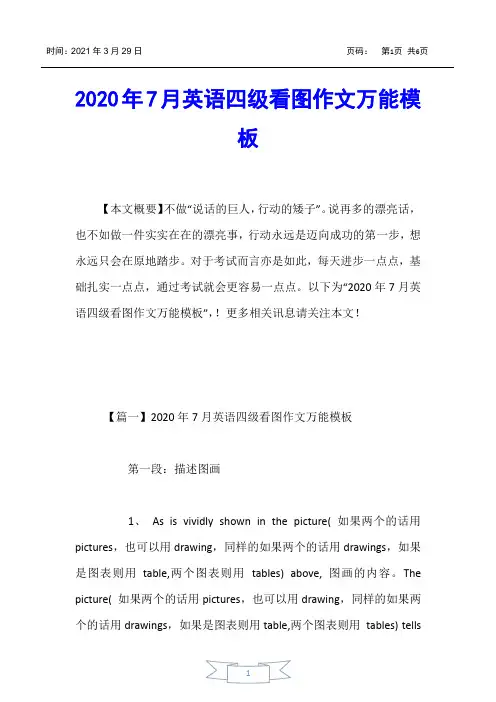 时间：2021 年 3 月 29 日 页码： 第1页 共6页

2020年7月英语四级看图作文万能模板

【本文概要】不做“说话的巨人，行动的矮子”。说再多的漂亮话，也不如做一件实实在在的漂亮事，行动永远是迈向成功的第一步，想永远只会在原地踏步。对于考试而言亦是如此，每天进步一点点，基础扎实一点点，通过考试就会更容易一点点。以下为“2020 年 7 月英语四级看图作文万能模板”，！更多相关讯息请关注本文！

【篇一】2020 年 7 月英语四级看图作文万能模板

第一段：描述图画

1、 As is vividly shown in the picture( 如果两个的话用 pictures，也可以用 drawing，同样的如果两个的话用 drawings，如果是图表则用 table,两个图表则用 tables) above, 图画的内容。The picture( 如果两个的话用 pictures，也可以用 drawing，同样的如果两个的话用 drawings，如果是图表则用 table,两个图表则用 tables) tells

1